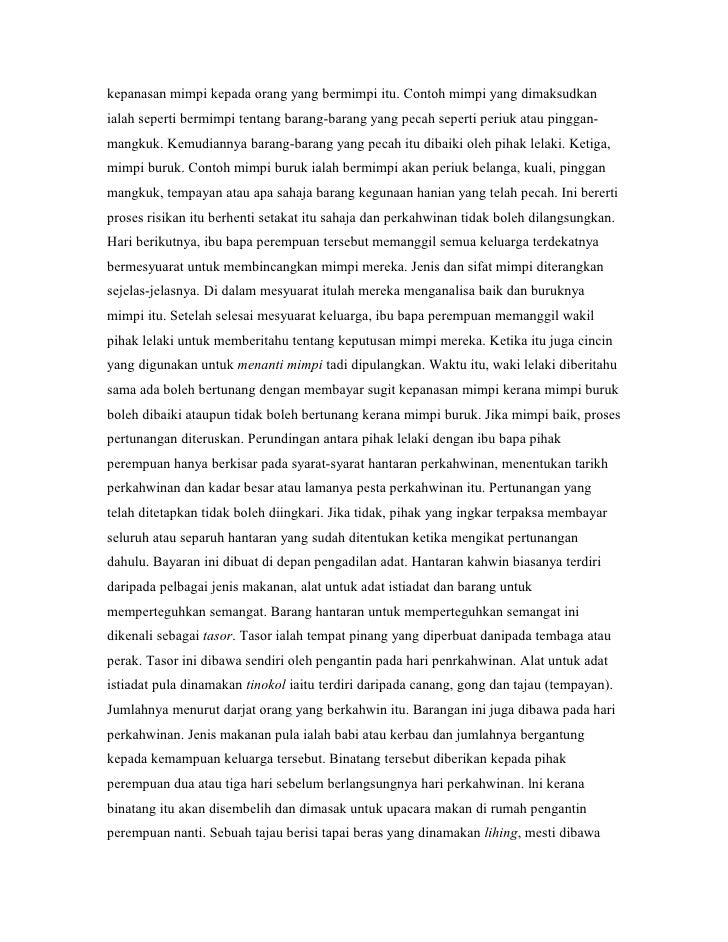 kepanasan mimpi kepada orang yang bermimpi itu. Contoh mimpi yang dimaksudkan ialah seperti bermimpi tentang barang-barang yang pecah seperti periuk atau pinggan-mangkuk. Kemudiannya barang-barang yang pecah itu dibaiki oleh pihak lelaki. Ketiga, mimpi buruk. Contoh mimpi buruk ialah bermimpi akan periuk belanga, kuali, pinggan mangkuk, tempayan atau apa sahaja barang kegunaan hanian yang telah pecah. Ini bererti proses risikan itu berhenti setakat itu sahaja dan perkahwinan tidak boleh dilangsungkan. Hari berikutnya, ibu bapa perempuan tersebut memanggil semua keluarga terdekatnya bermesyuarat untuk membincangkan mimpi mereka. Jenis dan sifat mimpi diterangkan sejelas-jelasnya. Di dalam mesyuarat itulah mereka menganalisa baik dan buruknya mimpi itu. Setelah selesai mesyuarat keluarga, ibu bapa perempuan memanggil wakil pihak lelaki untuk memberitahu tentang keputusan mimpi mereka. Ketika itu juga cincin yang digunakan untuk menanti mimpi tadi dipulangkan. Waktu itu, waki lelaki diberitahu sama ada boleh bertunang dengan membayar sugit kepanasan mimpi kerana mimpi buruk boleh dibaiki ataupun tidak boleh bertunang kerana mimpi buruk. Jika mimpi baik, proses pertunangan diteruskan. Perundingan antara pihak lelaki dengan ibu bapa pihak perempuan hanya berkisar pada syarat-syarat hantaran perkahwinan, menentukan tarikh perkahwinan dan kadar besar atau lamanya pesta perkahwinan itu. Pertunangan yang telah ditetapkan tidak boleh diingkari. Jika tidak, pihak yang ingkar terpaksa membayar seluruh atau separuh hantaran yang sudah ditentukan ketika mengikat pertunangan dahulu. Bayaran ini dibuat di depan pengadilan adat. Hantaran kahwin biasanya terdiri daripada pelbagai jenis makanan, alat untuk adat istiadat dan barang untuk memperteguhkan semangat. Barang hantaran untuk memperteguhkan semangat ini dikenali sebagai tasor. Tasor ialah tempat pinang yang diperbuat danipada tembaga atau perak. Tasor ini dibawa sendiri oleh pengantin pada hari penrkahwinan. Alat untuk adat istiadat pula dinamakan tinokol iaitu terdiri daripada canang, gong dan tajau (tempayan). Jumlahnya menurut darjat orang yang berkahwin itu. Barangan ini juga dibawa pada hari perkahwinan. Jenis makanan pula ialah babi atau kerbau dan jumlahnya bergantung kepada kemampuan keluarga tersebut. Binatang tersebut diberikan kepada pihak perempuan dua atau tiga hari sebelum berlangsungnya hari perkahwinan. lni kerana binatang itu akan disembelih dan dimasak untuk upacara makan di rumah pengantin perempuan nanti. Sebuah tajau berisi tapai beras yang dinamakan lihing, mesti dibawa